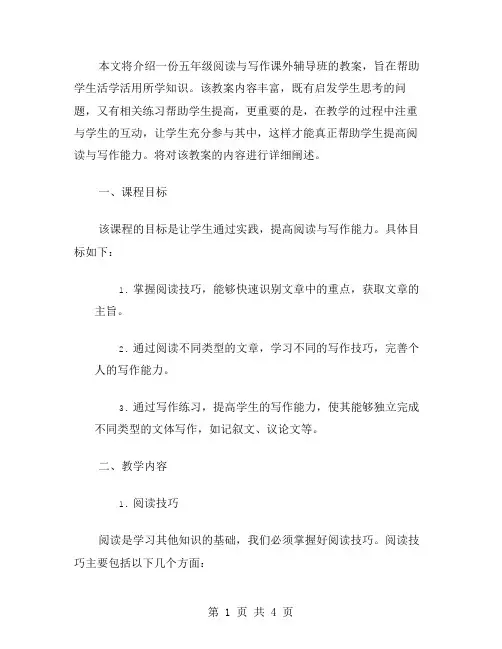 本文将介绍一份五年级阅读与写作课外辅导班的教案，旨在帮助学生活学活用所学知识。该教案内容丰富，既有启发学生思考的问题，又有相关练习帮助学生提高，更重要的是，在教学的过程中注重与学生的互动，让学生充分参与其中，这样才能真正帮助学生提高阅读与写作能力。将对该教案的内容进行详细阐述。

一、课程目标

该课程的目标是让学生通过实践，提高阅读与写作能力。具体目标如下：

1. 掌握阅读技巧，能够快速识别文章中的重点，获取文章的主旨。

2. 通过阅读不同类型的文章，学习不同的写作技巧，完善个人的写作能力。

3. 通过写作练习，提高学生的写作能力，使其能够独立完成不同类型的文体写作，如记叙文、议论文等。

二、教学内容

1. 阅读技巧

阅读是学习其他知识的基础，我们必须掌握好阅读技巧。阅读技巧主要包括以下几个方面：

第 1 页 共 4 页